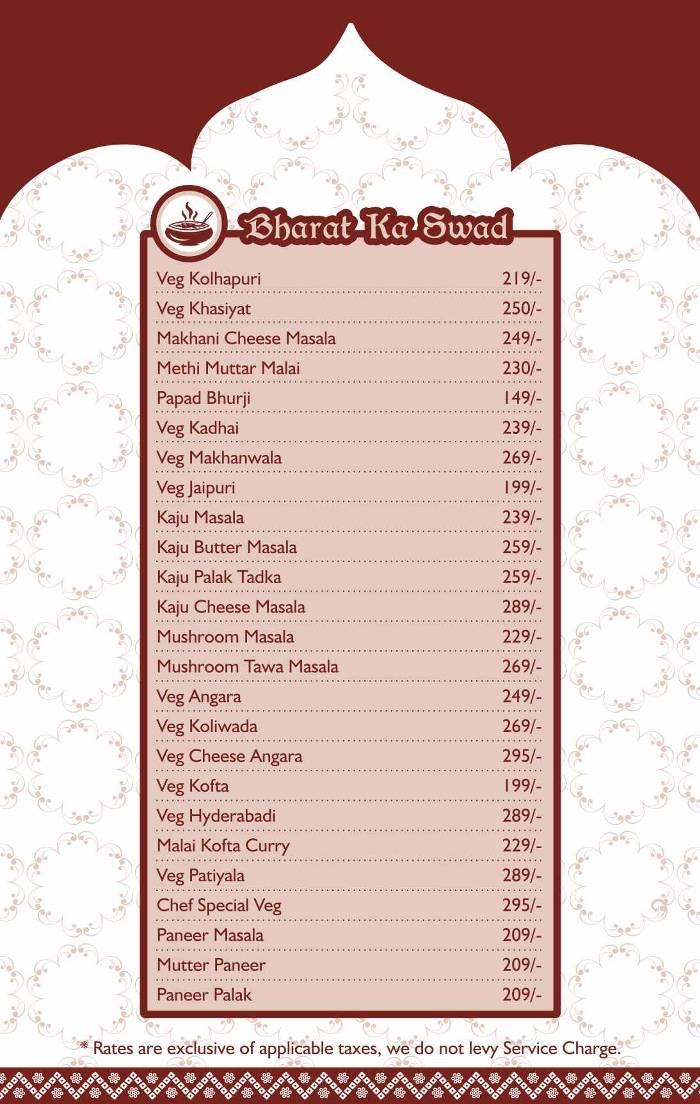 Bharat Ka Swad

| | |
|---|---|
| Veg Kolhapuri | 219/- |
| Veg Khasiyat | 250/- |
| Makhani Cheese Masala | 249/- |
| Methi Muttar Malai | 230/- |
| Papad Bhurji | 149/- |
| Veg Kadhai | 239/- |
| Veg Makhanwala | 269/- |
| Veg Jaipuri | 199/- |
| Kaju Masala | 239/- |
| Kaju Butter Masala | 259/- |
| Kaju Palak Tadka | 259/- |
| Kaju Cheese Masala | 289/- |
| Mushroom Masala | 229/- |
| Mushroom Tawa Masala | 269/- |
| Veg Angara | 249/- |
| Veg Koliwada | 269/- |
| Veg Cheese Angara | 295/- |
| Veg Kofta | 199/- |
| Veg Hyderabadi | 289/- |
| Malai Kofta Curry | 229/- |
| Veg Patiyala | 289/- |
| Chef Special Veg | 295/- |
| Paneer Masala | 209/- |
| Mutter Paneer | 209/- |
| Paneer Palak | 209/- |

* Rates are exclusive of applicable taxes, we do not levy Service Charge.